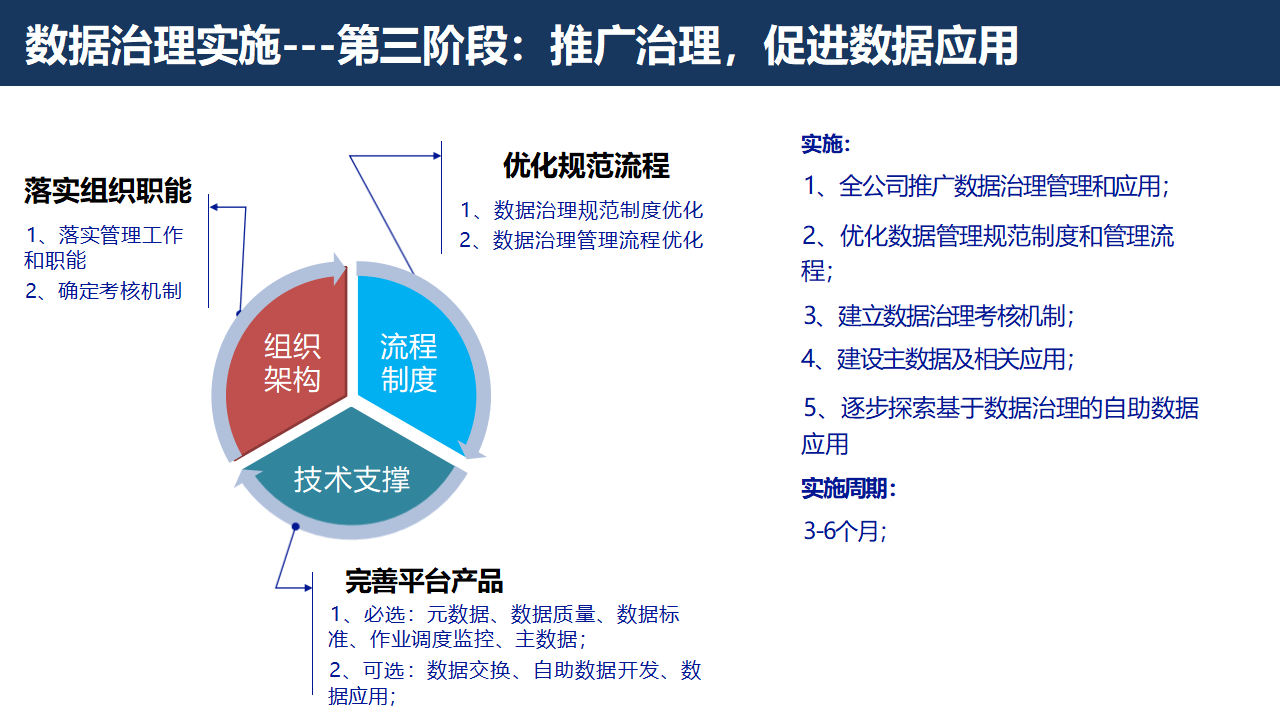 数据治理实施---第三阶段：推广治理，促进数据应用

落实组织职能

1、落实管理工作和职能

2、确定考核机制

优化规范流程

1、数据治理规范制度优化

2、数据治理管理流程优化

组织架构

流程制度

技术支撑

完善平台产品

1、必选：元数据、数据质量、数据标准、作业调度监控、主数据；

2、可选：数据交换、自助数据开发、数据应用；

实施：

1、全公司推广数据治理管理和应用；

2、优化数据管理规范制度和管理流程；

3、建立数据治理考核机制；

4、建设主数据及相关应用；

5、逐步探索基于数据治理的自助数据应用

实施周期：

3-6个月；